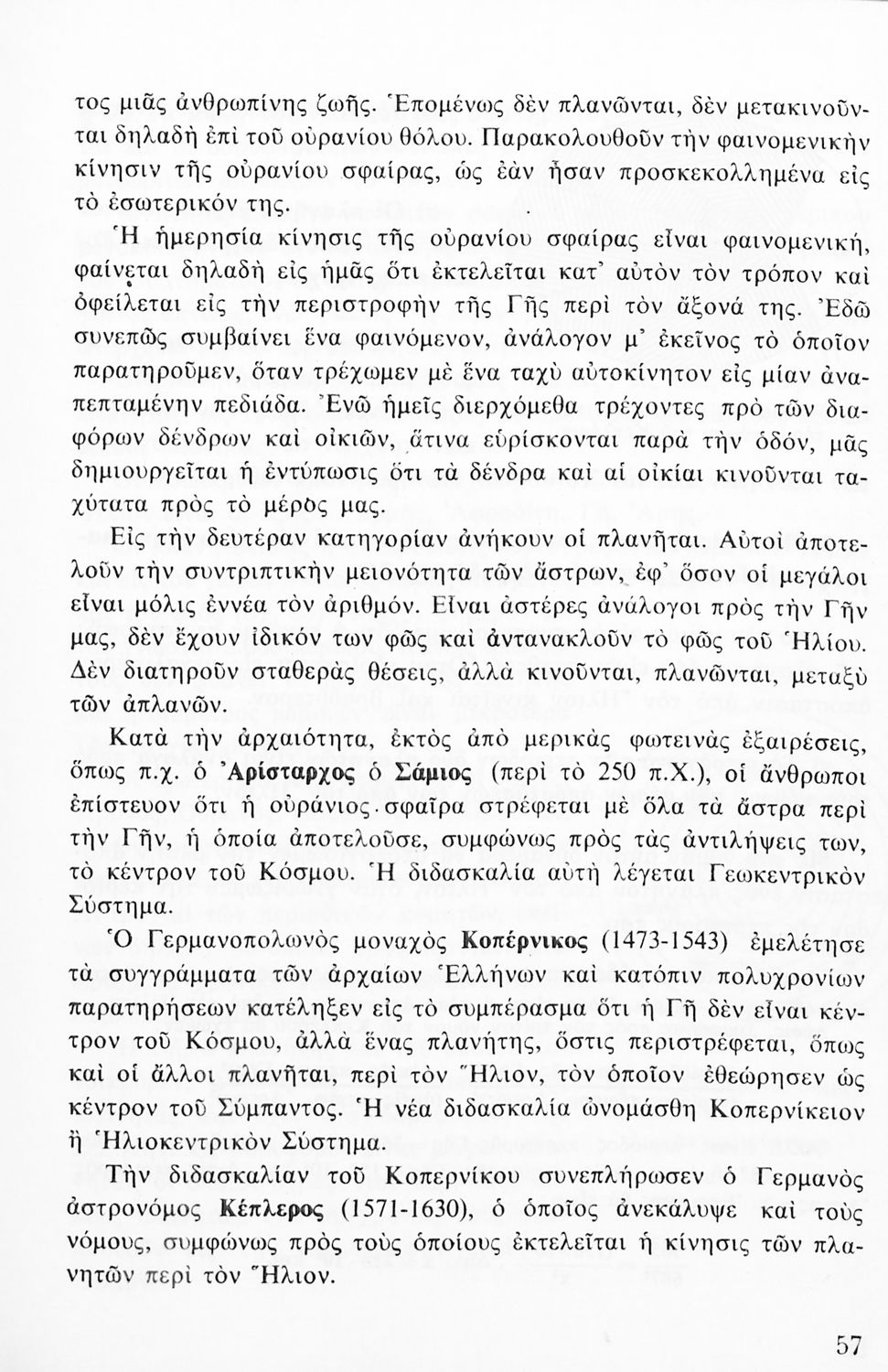 τος μιᾶς ἀνθρωπίνης ζωῆς. Ἑπομένως δὲν πλανῶνται, δὲν μετακινοῦνται δηλαδὴ ἐπὶ τοῦ οὐρανίου θόλου. Παρακολουθοῦν τὴν φαινομενικὴν κίνησιν τῆς οὐρανίου σφαίρας, ὡς ἐὰν ἦσαν προσκεκολλημένα εἰς τὸ ἐσωτερικόν της.

Ἡ ἡμερησία κίνησις τῆς οὐρανίου σφαίρας εἶναι φαινομενική, φαίνεται δηλαδὴ εἰς ἡμᾶς ὅτι ἐκτελεῖται κατ' αὐτὸν τὸν τρόπον καὶ ὀφείλεται εἰς τὴν περιστροφὴν τῆς Γῆς περὶ τὸν ἄξονά της. Ἐδῶ συνεπῶς συμβαίνει ἕνα φαινόμενον, ἀνάλογον μ' ἐκεῖνος τὸ ὁποῖον παρατηροῦμεν, ὅταν τρέχωμεν μὲ ἕνα ταχὺ αὐτοκίνητον εἰς μίαν ἀναπεπταμένην πεδιάδα. Ἐνῶ ἡμεῖς διερχόμεθα τρέχοντες πρὸ τῶν διαφόρων δένδρων καὶ οἰκιῶν, ἅτινα εὑρίσκονται παρὰ τὴν ὁδόν, μᾶς δημιουργεῖται ἡ ἐντύπωσις ὅτι τὰ δένδρα καὶ αἱ οἰκίαι κινοῦνται ταχύτατα πρὸς τὸ μέρος μας.

Εἰς τὴν δευτέραν κατηγορίαν ἀνήκουν οἱ πλανῆται. Αὐτοὶ ἀποτελοῦν τὴν συντριπτικὴν μειονότητα τῶν ἄστρων, ἐφ' ὅσον οἱ μεγάλοι εἶναι μόλις ἐννέα τὸν ἀριθμόν. Εἶναι ἀστέρες ἀνάλογοι πρὸς τὴν Γῆν μας, δὲν ἔχουν ἰδικόν των φῶς καὶ ἀντανακλοῦν τὸ φῶς τοῦ Ἡλίου. Δὲν διατηροῦν σταθερὰς θέσεις, ἀλλὰ κινοῦνται, πλανῶνται, μεταξὺ τῶν ἀπλανῶν.

Κατὰ τὴν ἀρχαιότητα, ἐκτὸς ἀπὸ μερικὰς φωτεινὰς ἐξαιρέσεις, ὅπως π.χ. ὁ Ἀρίσταρχος ὁ Σάμιος (περὶ τὸ 250 π.Χ.), οἱ ἄνθρωποι ἐπίστευον ὅτι ἡ οὐράνιος σφαῖρα στρέφεται μὲ ὅλα τὰ ἄστρα περὶ τὴν Γῆν, ἡ ὁποία ἀποτελοῦσε, συμφώνως πρὸς τὰς ἀντιλήψεις των, τὸ κέντρον τοῦ Κόσμου. Ἡ διδασκαλία αὐτὴ λέγεται Γεωκεντρικὸν Σύστημα.

Ὁ Γερμανοπολωνὸς μοναχὸς Κοπέρνικος (1473-1543) ἐμελέτησε τὰ συγγράμματα τῶν ἀρχαίων Ἑλλήνων καὶ κατόπιν πολυχρονίων παρατηρήσεων κατέληξεν εἰς τὸ συμπέρασμα ὅτι ἡ Γῆ δὲν εἶναι κέντρον τοῦ Κόσμου, ἀλλὰ ἕνας πλανήτης, ὅστις περιστρέφεται, ὅπως καὶ οἱ ἄλλοι πλανῆται, περὶ τὸν Ἥλιον, τὸν ὁποῖον ἐθεώρησεν ὡς κέντρον τοῦ Σύμπαντος. Ἡ νέα διδασκαλία ὠνομάσθη Κοπερνίκειον ἢ Ἡλιοκεντρικὸν Σύστημα.

Τὴν διδασκαλίαν τοῦ Κοπερνίκου συνεπλήρωσεν ὁ Γερμανὸς ἀστρονόμος Κέπλερος (1571-1630), ὁ ὁποῖος ἀνεκάλυψε καὶ τοὺς νόμους, συμφώνως πρὸς τοὺς ὁποίους ἐκτελεῖται ἡ κίνησις τῶν πλανητῶν περὶ τὸν Ἥλιον.

57